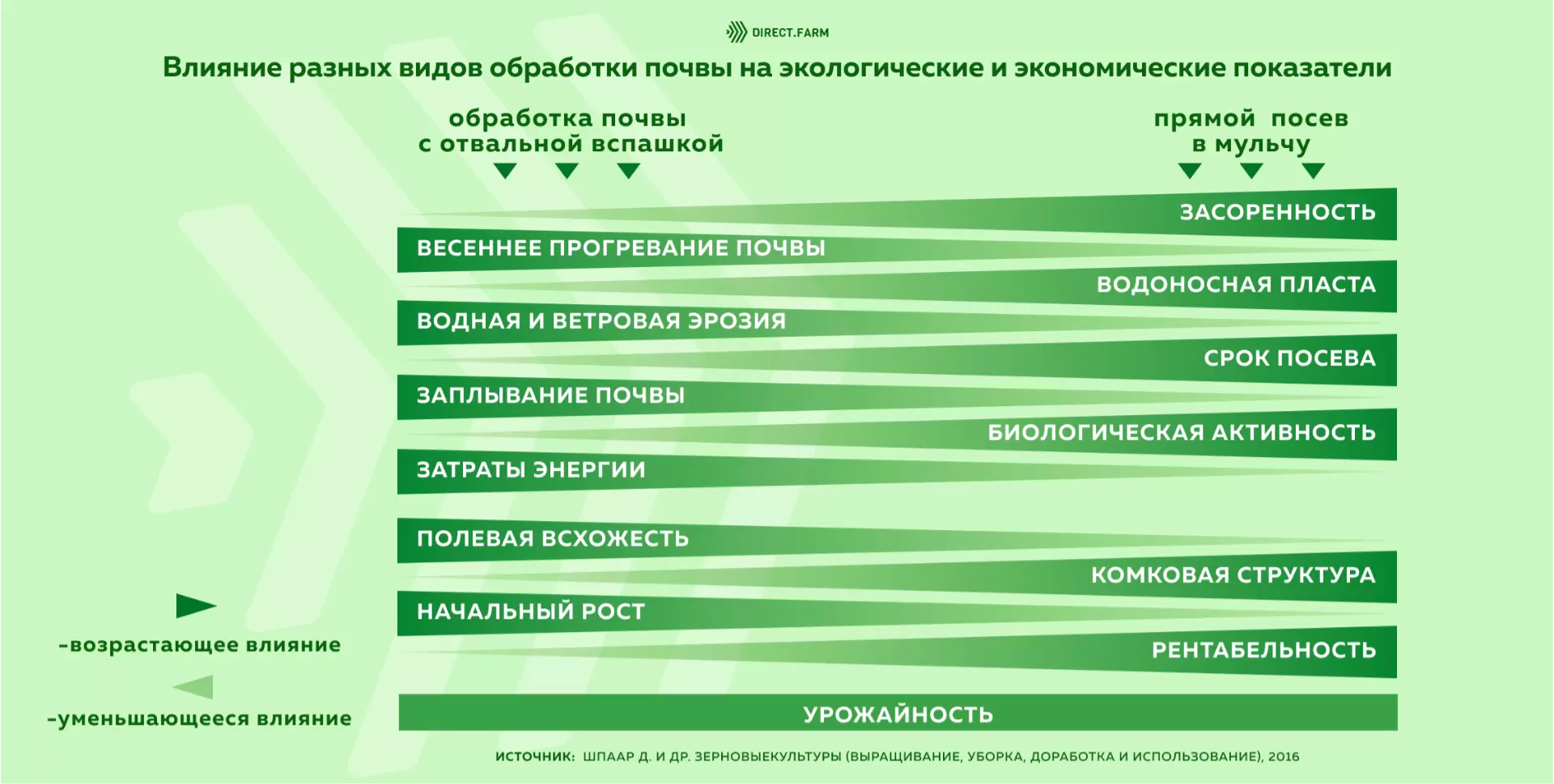 DIRECT.FARM

Влияние разных видов обработки почвы на экологические и экономические показатели

обработка почвы с отвальной вспашкой

прямой посев в мульчу

ЗАСОРЕННОСТЬ

ВЕСЕННЕЕ ПРОГРЕВАНИЕ ПОЧВЫ

ВОДОНОСНАЯ ПЛАСТА

ВОДНАЯ И ВЕТРОВАЯ ЭРОЗИЯ

СРОК ПОСЕВА

ЗАПЛЫВАНИЕ ПОЧВЫ

БИОЛОГИЧЕСКАЯ АКТИВНОСТЬ

ЗАТРАТЫ ЭНЕРГИИ

ПОЛЕВАЯ ВСХОЖЕСТЬ

КОМКОВАЯ СТРУКТУРА

НАЧАЛЬНЫЙ РОСТ

РЕНТАБЕЛЬНОСТЬ

УРОЖАЙНОСТЬ

-возрастающее влияние

-уменьшающееся влияние

ИСТОЧНИК: ШПААР Д. И ДР. ЗЕРНОВЫЕКУЛЬТУРЫ (ВЫРАЩИВАНИЕ, УБОРКА, ДОРАБОТКА И ИСПОЛЬЗОВАНИЕ), 2016